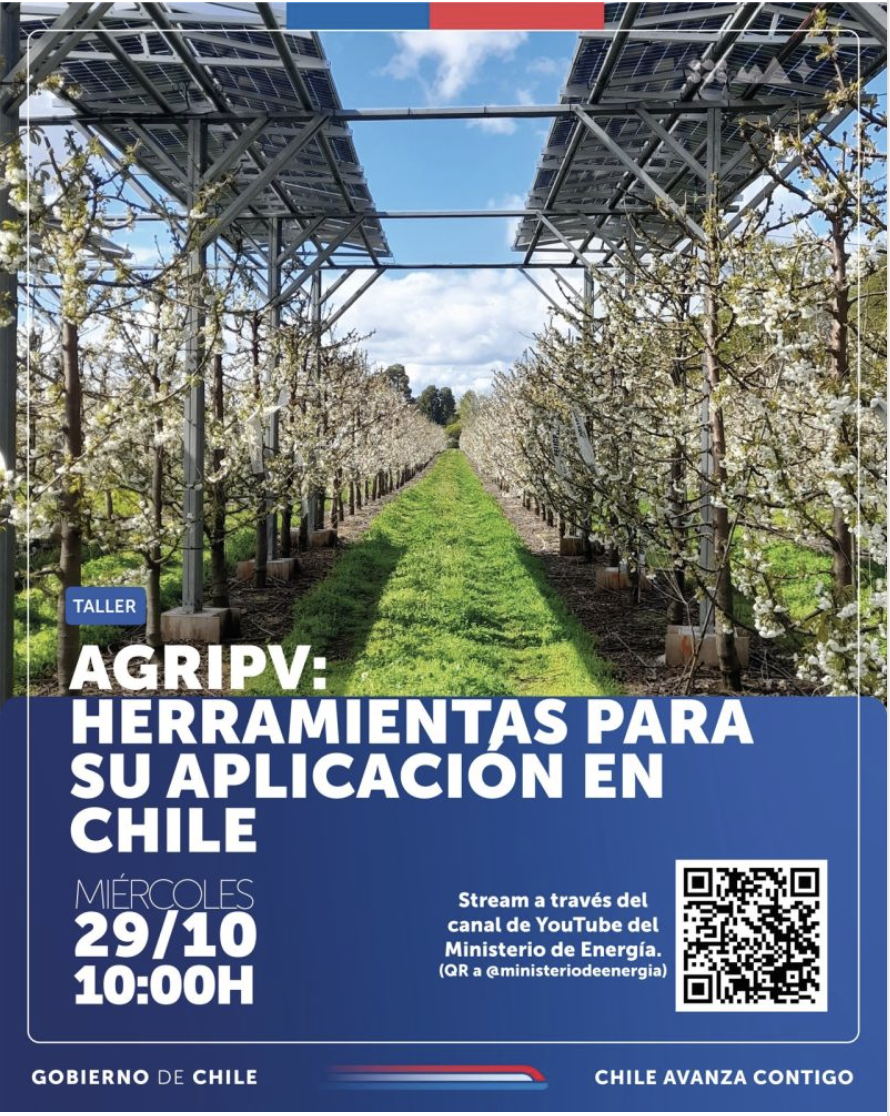 TALLER

AGRIPV: HERRAMIENTAS PARA SU APLICACIÓN EN CHILE

MIÉRCOLES
29/10
10:00H

Stream a través del canal de YouTube del Ministerio de Energía.
(QR a @ministeriodeenergia)

GOBIERNO DE CHILE

CHILE AVANZA CONTIGO